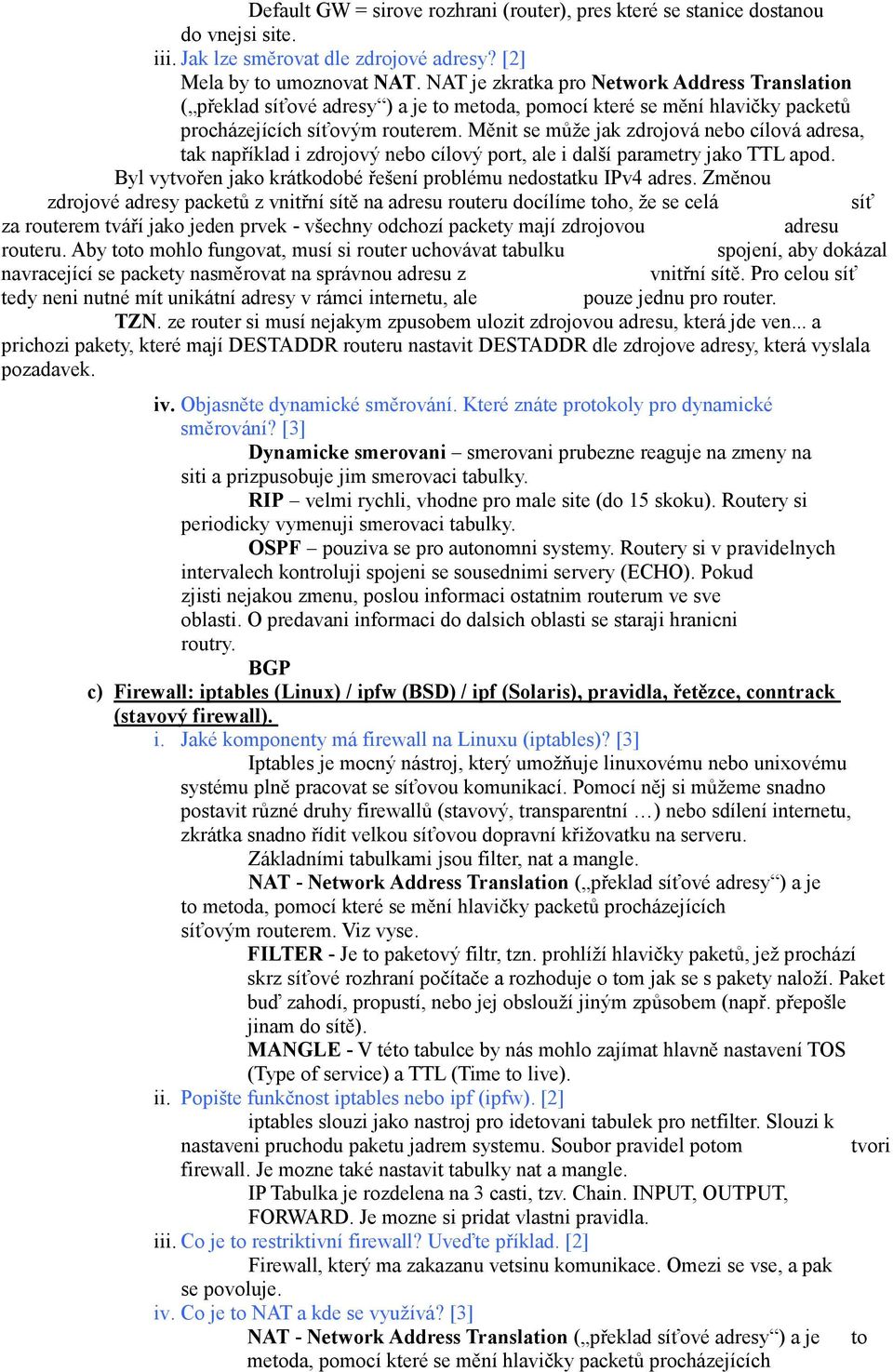 Default GW = sirove rozhrani (router), pres které se stanice dostanou do vnejsi site.

iii. Jak lze směrovat dle zdrojové adresy? [2]

Mela by to umoznovat NAT. NAT je zkratka pro Network Address Translation („překlad síťové adresy“) a je to metoda, pomocí které se mění hlavičky packetů procházejících síťovým routerem. Měnit se může jak zdrojová nebo cílová adresa, tak například i zdrojový nebo cílový port, ale i další parametry jako TTL apod. Byl vytvořen jako krátkodobé řešení problému nedostatku IPv4 adres. Změnou zdrojové adresy packetů z vnitřní sítě na adresu routeru docílíme toho, že se celá síť za routerem tváří jako jeden prvek - všechny odchozí packety mají zdrojovou adresu routeru. Aby toto mohlo fungovat, musí si router uchovávat tabulku spojení, aby dokázal navracející se packety nasměrovat na správnou adresu z vnitřní sítě. Pro celou síť tedy neni nutné mít unikátní adresy v rámci internetu, ale pouze jednu pro router.

TZN. ze router si musí nejakym zpusobem ulozit zdrojovou adresu, která jde ven... a prichozi pakety, které mají DESTADDR routeru nastavit DESTADDR dle zdrojove adresy, která vyslala pozadavek.

iv. Objasněte dynamické směrování. Které znáte protokoly pro dynamické směrování? [3]

Dynamicke smerovani – smerovani prubezne reaguje na zmeny na siti a prizpusobuje jim smerovaci tabulky.

RIP – velmi rychli, vhodne pro male site (do 15 skoku). Routery si periodicky vymenuji smerovaci tabulky.

OSPF – pouziva se pro autonomni systemy. Routery si v pravidelnych intervalech kontroluji spojeni se sousednimi servery (ECHO). Pokud zjisti nejakou zmenu, poslou informaci ostatnim routerum ve sve oblasti. O predavani informaci do dalsich oblasti se staraji hranicni routry.

BGP

c) Firewall: iptables (Linux) / ipfw (BSD) / ipf (Solaris), pravidla, řetězce, conntrack (stavový firewall).

i. Jaké komponenty má firewall na Linuxu (iptables)? [3]

Iptables je mocný nástroj, který umožňuje linuxovému nebo unixovému systému plně pracovat se síťovou komunikací. Pomocí něj si můžeme snadno postavit různé druhy firewallů (stavový, transparentní …) nebo sdílení internetu, zkrátka snadno řídit velkou síťovou dopravní křižovatku na serveru.

Základními tabulkami jsou filter, nat a mangle.

NAT - Network Address Translation („překlad síťové adresy“) a je to metoda, pomocí které se mění hlavičky packetů procházejících síťovým routerem. Viz vyse.

FILTER - Je to paketový filtr, tzn. prohlíží hlavičky paketů, jež prochází skrz síťové rozhraní počítače a rozhoduje o tom jak se s pakety naloží. Paket buď zahodí, propustí, nebo jej obslouží jiným způsobem (např. přepošle jinam do sítě).

MANGLE - V této tabulce by nás mohlo zajímat hlavně nastavení TOS (Type of service) a TTL (Time to live).

ii. Popište funkčnost iptables nebo ipf (ipfw). [2]

iptables slouzi jako nastroj pro idetovani tabulek pro netfilter. Slouzi k nastaveni pruchodu paketu jadrem systemu. Soubor pravidel potom tvori firewall. Je mozne také nastavit tabulky nat a mangle.

IP Tabulka je rozdelena na 3 casti, tzv. Chain. INPUT, OUTPUT, FORWARD. Je mozne si pridat vlastni pravidla.

iii. Co je to restriktivní firewall? Uveďte příklad. [2]

Firewall, který ma zakazanu vetsinu komunikace. Omezi se vse, a pak se povoluje.

iv. Co je to NAT a kde se využívá? [3]

NAT - Network Address Translation („překlad síťové adresy“) a je to metoda, pomocí které se mění hlavičky packetů procházejících